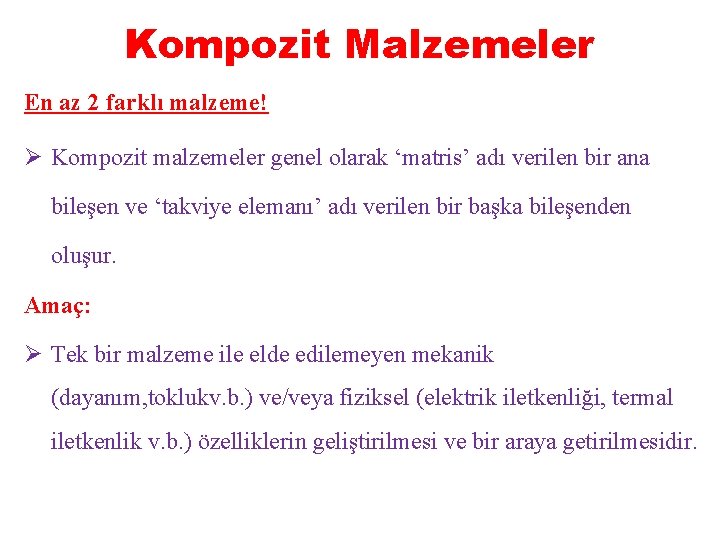 Kompozit Malzemeler

En az 2 farklı malzeme!

➢ Kompozit malzemeler genel olarak ‘matris’ adı verilen bir ana bileşen ve ‘takviye elemanı’ adı verilen bir başka bileşenden oluşur.

Amaç:

➢ Tek bir malzeme ile elde edilemeyen mekanik (dayanım,toklukv.b.) ve/veya fiziksel (elektrik iletkenliği, termal iletkenlik v.b.) özelliklerin geliştirilmesi ve bir araya getirilmesidir.